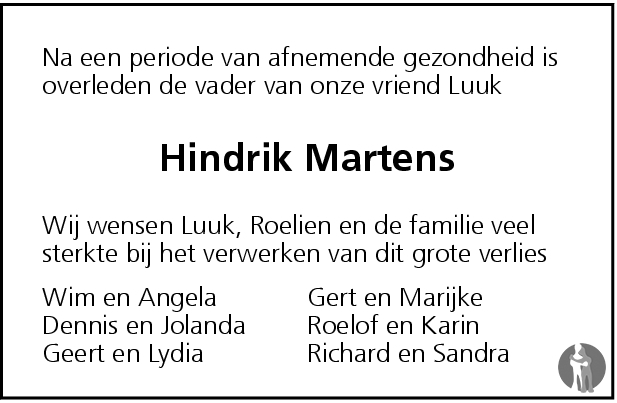 Na een periode van afnemende gezondheid is overleden de vader van onze vriend Luuk

Hindrik Martens

Wij wensen Luuk, Roelien en de familie veel sterkte bij het verwerken van dit grote verlies

Wim en Angela
Dennis en Jolanda
Geert en Lydia

Gert en Marijke
Roelof en Karin
Richard en Sandra